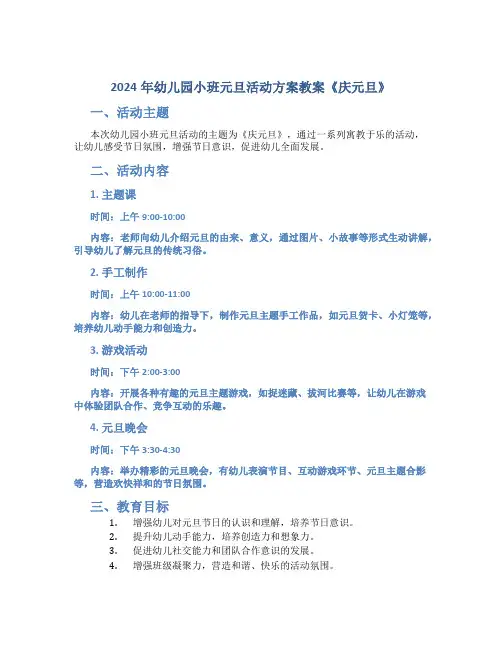 2024 年幼儿园小班元旦活动方案教案《庆元旦》

一、活动主题

本次幼儿园小班元旦活动的主题为《庆元旦》，通过一系列寓教于乐的活动，让幼儿感受节日氛围，增强节日意识，促进幼儿全面发展。

二、活动内容

1. 主题课

时间：上午 9:00-10:00

内容：老师向幼儿介绍元旦的由来、意义，通过图片、小故事等形式生动讲解，引导幼儿了解元旦的传统习俗。

2. 手工制作

时间：上午 10:00-11:00

内容：幼儿在老师的指导下，制作元旦主题手工作品，如元旦贺卡、小灯笼等，培养幼儿动手能力和创造力。

3. 游戏活动

时间：下午 2:00-3:00

内容：开展各种有趣的元旦主题游戏，如捉迷藏、拔河比赛等，让幼儿在游戏中体验团队合作、竞争互动的乐趣。

4. 元旦晚会

时间：下午 3:30-4:30

内容：举办精彩的元旦晚会，有幼儿表演节目、互动游戏环节、元旦主题合影等，营造欢快祥和的节日氛围。

三、教育目标

1. 增强幼儿对元旦节日的认识和理解，培养节日意识。
2. 提升幼儿动手能力，培养创造力和想象力。
3. 促进幼儿社交能力和团队合作意识的发展。
4. 增强班级凝聚力，营造和谐、快乐的活动氛围。